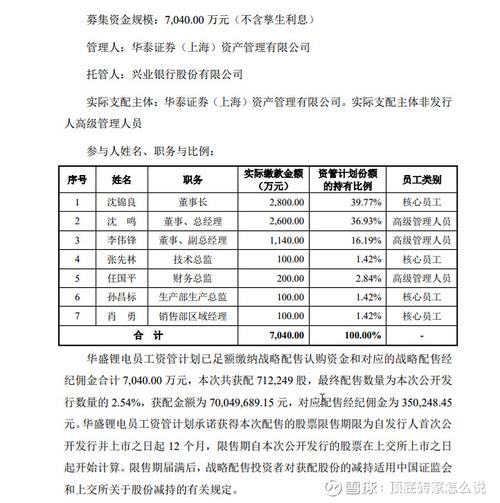 募集资金规模：7,040.00 万元（不含孳生利息）

管理人：华泰证券（上海）资产管理有限公司

托管人：兴业银行股份有限公司

实际支配主体：华泰证券（上海）资产管理有限公司。实际支配主体非发行人高级管理人员

参与人姓名、职务与比例：

| 序号 | 姓名 | 职务 | 实际缴款金额（万元） | 资管计划份额的持有比例 | 员工类别 |
|---|---|---|---|---|---|
| 1 | 沈锦良 | 董事长 | 2,800.00 | 39.77% | 核心员工 |
| 2 | 沈　鸣 | 董事、总经理 | 2,600.00 | 36.93% | 高级管理人员 |
| 3 | 李伟锋 | 董事、副总经理 | 1,140.00 | 16.19% | 高级管理人员 |
| 4 | 张先林 | 技术总监 | 100.00 | 1.42% | 核心员工 |
| 5 | 任国平 | 财务总监 | 200.00 | 2.84% | 高级管理人员 |
| 6 | 孙昌标 | 生产部生产总监 | 100.00 | 1.42% | 核心员工 |
| 7 | 肖　勇 | 销售部区域经理 | 100.00 | 1.42% | 核心员工 |
| 合　计 | | | 7,040.00 | 100.00% | - |

华盛锂电员工资管计划已足额缴纳战略配售认购资金和对应的战略配售经纪佣金合计 7,040.00 万元，本次共获配 712,249 股，最终配售数量为本次公开发行数量的 2.54%，获配金额为 70,049,689.15 元，对应配售经纪佣金为 350,248.45 元。华盛锂电员工资管计划承诺获得本次配售的股票限售期限为自发行人首次公开发行并上市之日起 12 个月，限售期自本次公开发行的股票在上交所上市之日起开始计算。限售期届满后，战略配售投资者对获配股份的减持适用中国证监会和上交所关于股份减持的有关规定。

雪球：顶底砖家怎么说